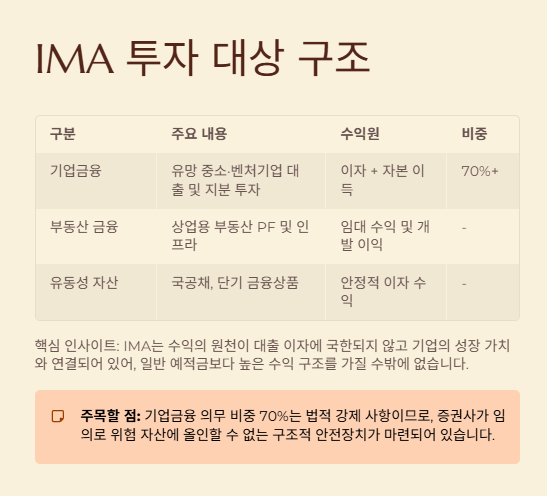 IMA 투자 대상 구조

| 구분 | 주요 내용 | 수익원 | 비중 |
|---|---|---|---|
| 기업금융 | 유망 중소·벤처기업 대출 및 지분 투자 | 이자 + 자본 이득 | 70%+ |
| 부동산 금융 | 상업용 부동산 PF 및 인프라 | 임대 수익 및 개발 이익 | - |
| 유동성 자산 | 국공채, 단기 금융상품 | 안정적 이자 수익 | - |

핵심 인사이트: IMA는 수익의 원천이 대출 이자에 국한되지 않고 기업의 성장 가치와 연결되어 있어, 일반 예적금보다 높은 수익 구조를 가질 수밖에 없습니다.

주목할 점: 기업금융 의무 비중 70%는 법적 강제 사항이므로, 증권사가 임의로 위험 자산에 올인할 수 없는 구조적 안전장치가 마련되어 있습니다.